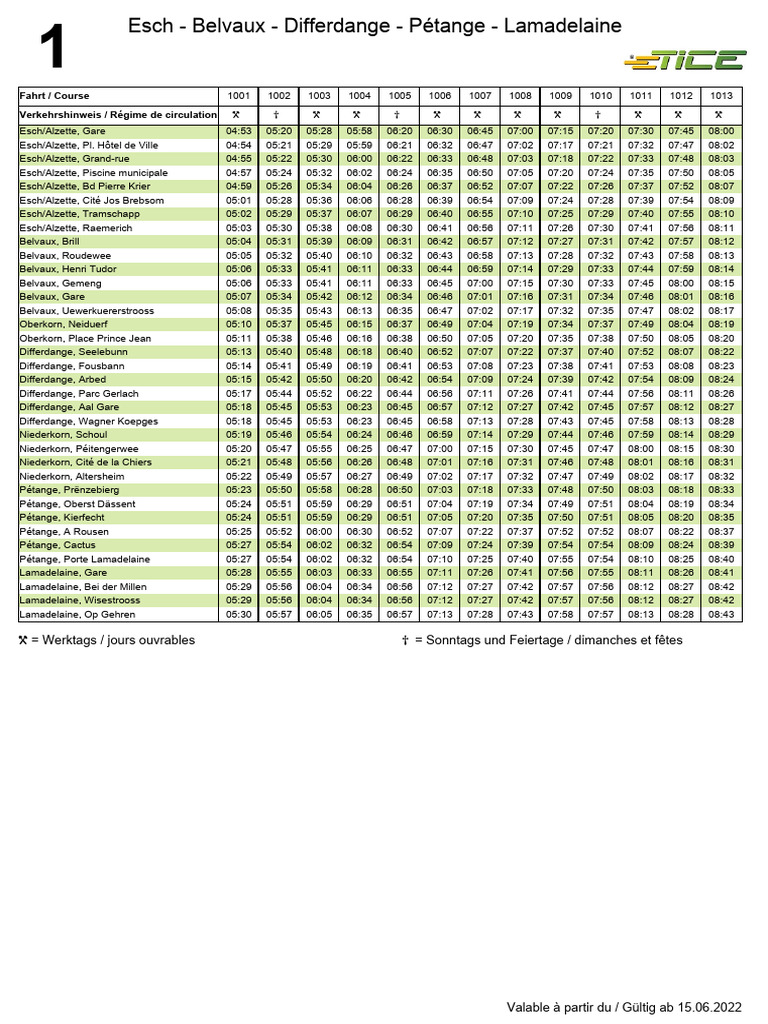 1

Esch - Belvaux - Differdange - Pétange - Lamadelaine

TICE

| Fahrt / Course | 1001 | 1002 | 1003 | 1004 | 1005 | 1006 | 1007 | 1008 | 1009 | 1010 | 1011 | 1012 | 1013 |
|---|---|---|---|---|---|---|---|---|---|---|---|---|---|
| Verkehrshinweis / Régime de circulation | ⚒ | † | ⚒ | ⚒ | † | ⚒ | ⚒ | ⚒ | ⚒ | † | ⚒ | ⚒ | ⚒ |
| Esch/Alzette, Gare | 04:53 | 05:20 | 05:28 | 05:58 | 06:20 | 06:30 | 06:45 | 07:00 | 07:15 | 07:20 | 07:30 | 07:45 | 08:00 |
| Esch/Alzette, Pl. Hôtel de Ville | 04:54 | 05:21 | 05:29 | 05:59 | 06:21 | 06:32 | 06:47 | 07:02 | 07:17 | 07:21 | 07:32 | 07:47 | 08:02 |
| Esch/Alzette, Grand-rue | 04:55 | 05:22 | 05:30 | 06:00 | 06:22 | 06:33 | 06:48 | 07:03 | 07:18 | 07:22 | 07:33 | 07:48 | 08:03 |
| Esch/Alzette, Piscine municipale | 04:57 | 05:24 | 05:32 | 06:02 | 06:24 | 06:35 | 06:50 | 07:05 | 07:20 | 07:24 | 07:35 | 07:50 | 08:05 |
| Esch/Alzette, Bd Pierre Krier | 04:59 | 05:26 | 05:34 | 06:04 | 06:26 | 06:37 | 06:52 | 07:07 | 07:22 | 07:26 | 07:37 | 07:52 | 08:07 |
| Esch/Alzette, Cité Jos Brebsom | 05:01 | 05:28 | 05:36 | 06:06 | 06:28 | 06:39 | 06:54 | 07:09 | 07:24 | 07:28 | 07:39 | 07:54 | 08:09 |
| Esch/Alzette, Tramschapp | 05:02 | 05:29 | 05:37 | 06:07 | 06:29 | 06:40 | 06:55 | 07:10 | 07:25 | 07:29 | 07:40 | 07:55 | 08:10 |
| Esch/Alzette, Raemerich | 05:03 | 05:30 | 05:38 | 06:08 | 06:30 | 06:41 | 06:56 | 07:11 | 07:26 | 07:30 | 07:41 | 07:56 | 08:11 |
| Belvaux, Brill | 05:04 | 05:31 | 05:39 | 06:09 | 06:31 | 06:42 | 06:57 | 07:12 | 07:27 | 07:31 | 07:42 | 07:57 | 08:12 |
| Belvaux, Roudewee | 05:05 | 05:32 | 05:40 | 06:10 | 06:32 | 06:43 | 06:58 | 07:13 | 07:28 | 07:32 | 07:43 | 07:58 | 08:13 |
| Belvaux, Henri Tudor | 05:06 | 05:33 | 05:41 | 06:11 | 06:33 | 06:44 | 06:59 | 07:14 | 07:29 | 07:33 | 07:44 | 07:59 | 08:14 |
| Belvaux, Gemeng | 05:06 | 05:33 | 05:41 | 06:11 | 06:33 | 06:45 | 07:00 | 07:15 | 07:30 | 07:33 | 07:45 | 08:00 | 08:15 |
| Belvaux, Gare | 05:07 | 05:34 | 05:42 | 06:12 | 06:34 | 06:46 | 07:01 | 07:16 | 07:31 | 07:34 | 07:46 | 08:01 | 08:16 |
| Belvaux, Uewerkuererstrooss | 05:08 | 05:35 | 05:43 | 06:13 | 06:35 | 06:47 | 07:02 | 07:17 | 07:32 | 07:35 | 07:47 | 08:02 | 08:17 |
| Oberkorn, Neiduerf | 05:10 | 05:37 | 05:45 | 06:15 | 06:37 | 06:49 | 07:04 | 07:19 | 07:34 | 07:37 | 07:49 | 08:04 | 08:19 |
| Oberkorn, Place Prince Jean | 05:11 | 05:38 | 05:46 | 06:16 | 06:38 | 06:50 | 07:05 | 07:20 | 07:35 | 07:38 | 07:50 | 08:05 | 08:20 |
| Differdange, Seelebunn | 05:13 | 05:40 | 05:48 | 06:18 | 06:40 | 06:52 | 07:07 | 07:22 | 07:37 | 07:40 | 07:52 | 08:07 | 08:22 |
| Differdange, Fousbann | 05:14 | 05:41 | 05:49 | 06:19 | 06:41 | 06:53 | 07:08 | 07:23 | 07:38 | 07:41 | 07:53 | 08:08 | 08:23 |
| Differdange, Arbed | 05:15 | 05:42 | 05:50 | 06:20 | 06:42 | 06:54 | 07:09 | 07:24 | 07:39 | 07:42 | 07:54 | 08:09 | 08:24 |
| Differdange, Parc Gerlach | 05:17 | 05:44 | 05:52 | 06:22 | 06:44 | 06:56 | 07:11 | 07:26 | 07:41 | 07:44 | 07:56 | 08:11 | 08:26 |
| Differdange, Aal Gare | 05:18 | 05:45 | 05:53 | 06:23 | 06:45 | 06:57 | 07:12 | 07:27 | 07:42 | 07:45 | 07:57 | 08:12 | 08:27 |
| Differdange, Wagner Koepges | 05:18 | 05:45 | 05:53 | 06:23 | 06:45 | 06:58 | 07:13 | 07:28 | 07:43 | 07:45 | 07:58 | 08:13 | 08:28 |
| Niederkorn, Schoul | 05:19 | 05:46 | 05:54 | 06:24 | 06:46 | 06:59 | 07:14 | 07:29 | 07:44 | 07:46 | 07:59 | 08:14 | 08:29 |
| Niederkorn, Péitengerwee | 05:20 | 05:47 | 05:55 | 06:25 | 06:47 | 07:00 | 07:15 | 07:30 | 07:45 | 07:47 | 08:00 | 08:15 | 08:30 |
| Niederkorn, Cité de la Chiers | 05:21 | 05:48 | 05:56 | 06:26 | 06:48 | 07:01 | 07:16 | 07:31 | 07:46 | 07:48 | 08:01 | 08:16 | 08:31 |
| Niederkorn, Altersheim | 05:22 | 05:49 | 05:57 | 06:27 | 06:49 | 07:02 | 07:17 | 07:32 | 07:47 | 07:49 | 08:02 | 08:17 | 08:32 |
| Pétange, Prënzebierg | 05:23 | 05:50 | 05:58 | 06:28 | 06:50 | 07:03 | 07:18 | 07:33 | 07:48 | 07:50 | 08:03 | 08:18 | 08:33 |
| Pétange, Oberst Dässent | 05:24 | 05:51 | 05:59 | 06:29 | 06:51 | 07:04 | 07:19 | 07:34 | 07:49 | 07:51 | 08:04 | 08:19 | 08:34 |
| Pétange, Kierfecht | 05:24 | 05:51 | 05:59 | 06:29 | 06:51 | 07:05 | 07:20 | 07:35 | 07:50 | 07:51 | 08:05 | 08:20 | 08:35 |
| Pétange, A Rousen | 05:25 | 05:52 | 06:00 | 06:30 | 06:52 | 07:07 | 07:22 | 07:37 | 07:52 | 07:52 | 08:07 | 08:22 | 08:37 |
| Pétange, Cactus | 05:27 | 05:54 | 06:02 | 06:32 | 06:54 | 07:09 | 07:24 | 07:39 | 07:54 | 07:54 | 08:09 | 08:24 | 08:39 |
| Pétange, Porte Lamadelaine | 05:27 | 05:54 | 06:02 | 06:32 | 06:54 | 07:10 | 07:25 | 07:40 | 07:55 | 07:54 | 08:10 | 08:25 | 08:40 |
| Lamadelaine, Gare | 05:28 | 05:55 | 06:03 | 06:33 | 06:55 | 07:11 | 07:26 | 07:41 | 07:56 | 07:55 | 08:11 | 08:26 | 08:41 |
| Lamadelaine, Bei der Millen | 05:29 | 05:56 | 06:04 | 06:34 | 06:56 | 07:12 | 07:27 | 07:42 | 07:57 | 07:56 | 08:12 | 08:27 | 08:42 |
| Lamadelaine, Wisestrooss | 05:29 | 05:56 | 06:04 | 06:34 | 06:56 | 07:12 | 07:27 | 07:42 | 07:57 | 07:56 | 08:12 | 08:27 | 08:42 |
| Lamadelaine, Op Gehren | 05:30 | 05:57 | 06:05 | 06:35 | 06:57 | 07:13 | 07:28 | 07:43 | 07:58 | 07:57 | 08:13 | 08:28 | 08:43 |

⚒ = Werktags / jours ouvrables

† = Sonntags und Feiertage / dimanches et fêtes

Valable à partir du / Gültig ab 15.06.2022